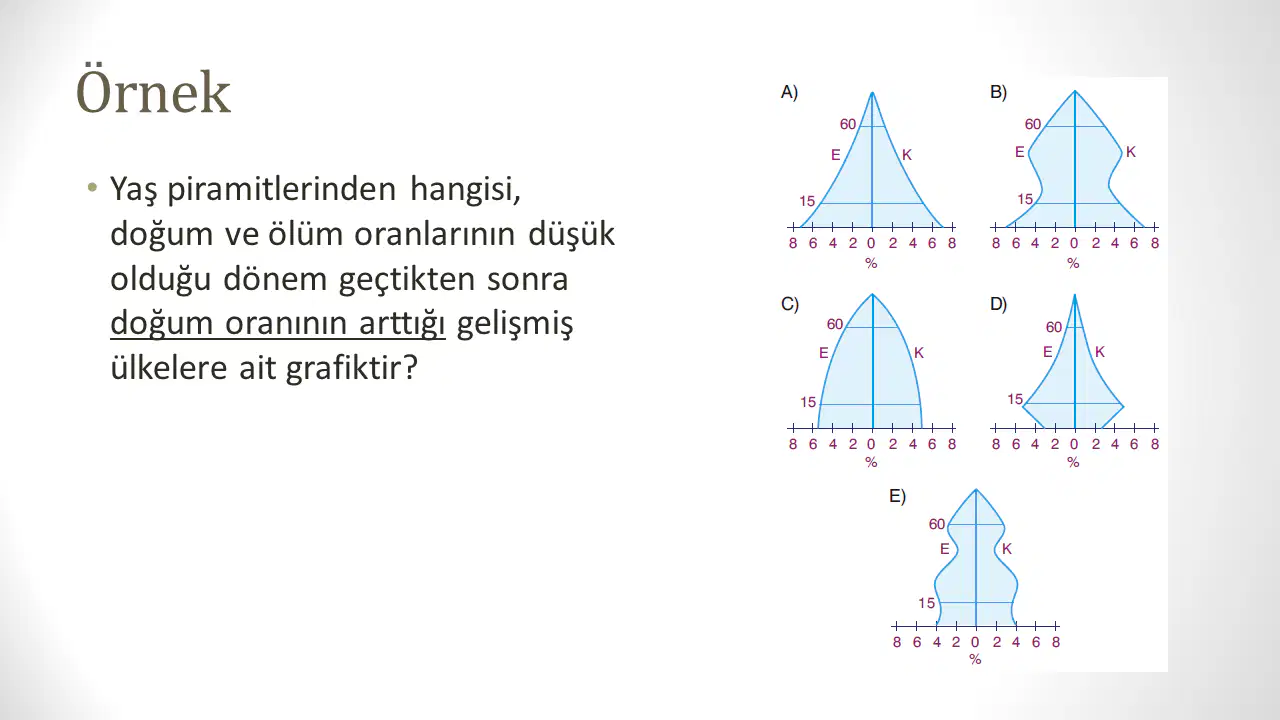 Örnek

• Yaş piramitlerinden hangisi, doğum ve ölüm oranlarının düşük olduğu dönem geçtikten sonra doğum oranının arttığı gelişmiş ülkelere ait grafiktir?

A)
60
E
K
15
8 6 4 2 0 2 4 6 8
%

B)
60
E
K
15
8 6 4 2 0 2 4 6 8
%

C)
60
E
K
15
8 6 4 2 0 2 4 6 8
%

D)
60
E
K
15
8 6 4 2 0 2 4 6 8
%

E)
60
E
K
15
8 6 4 2 0 2 4 6 8
%